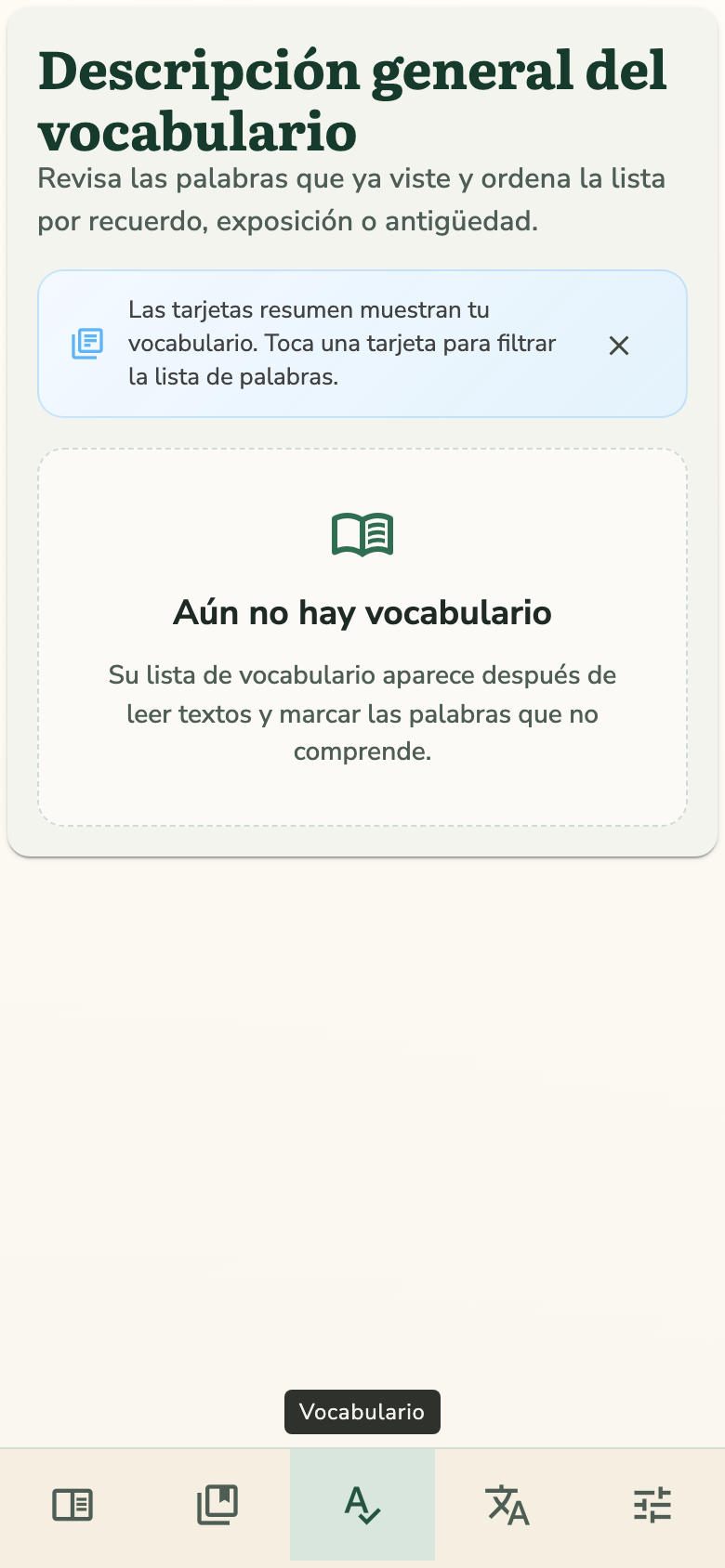 Descripción general del vocabulario

Revisa las palabras que ya viste y ordena la lista por recuerdo, exposición o antigüedad.

Las tarjetas resumen muestran tu vocabulario. Toca una tarjeta para filtrar la lista de palabras.

Aún no hay vocabulario

Su lista de vocabulario aparece después de leer textos y marcar las palabras que no comprende.

Vocabulario